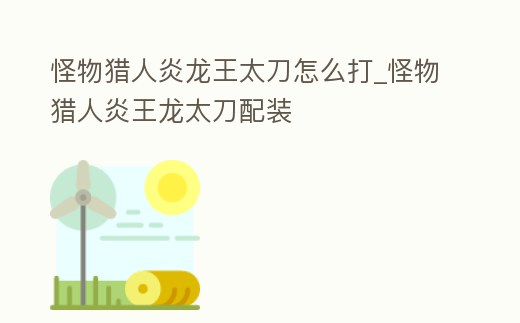 怪物猎人炎龙王太刀怎么打_怪物猎人炎王龙太刀配装